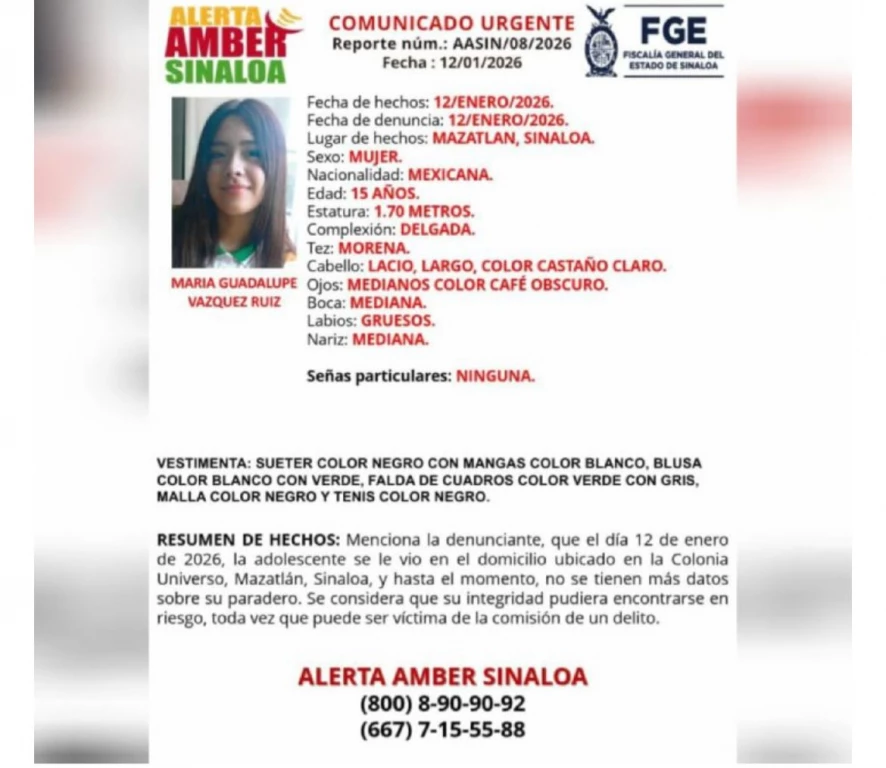 ALERTA AMBER SINALOA

COMUNICADO URGENTE
Reporte núm.: AASIN/08/2026
Fecha : 12/01/2026

FGE
FISCALÍA GENERAL DEL ESTADO DE SINALOA

MARIA GUADALUPE VAZQUEZ RUIZ

Fecha de hechos: 12/ENERO/2026.
Fecha de denuncia: 12/ENERO/2026.
Lugar de hechos: MAZATLAN, SINALOA.
Sexo: MUJER.
Nacionalidad: MEXICANA.
Edad: 15 AÑOS.
Estatura: 1.70 METROS.
Complexión: DELGADA.
Tez: MORENA.
Cabello: LACIO, LARGO, COLOR CASTAÑO CLARO.
Ojos: MEDIANOS COLOR CAFÉ OBSCURO.
Boca: MEDIANA.
Labios: GRUESOS.
Nariz: MEDIANA.

Señas particulares: NINGUNA.

VESTIMENTA: SUETER COLOR NEGRO CON MANGAS COLOR BLANCO, BLUSA COLOR BLANCO CON VERDE, FALDA DE CUADROS COLOR VERDE CON GRIS, MALLA COLOR NEGRO Y TENIS COLOR NEGRO.

RESUMEN DE HECHOS: Menciona la denunciante, que el día 12 de enero de 2026, la adolescente se le vio en el domicilio ubicado en la Colonia Universo, Mazatlán, Sinaloa, y hasta el momento, no se tienen más datos sobre su paradero. Se considera que su integridad pudiera encontrarse en riesgo, toda vez que puede ser víctima de la comisión de un delito.

ALERTA AMBER SINALOA
(800) 8-90-90-92
(667) 7-15-55-88